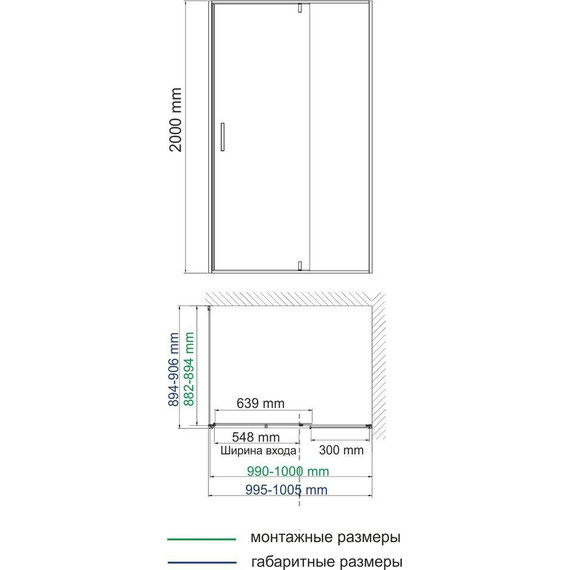 2000 mm

894-906 mm
882-894 mm

639 mm
548 mm
Ширина входа
300 mm
990-1000 mm
995-1005 mm

монтажные размеры
габаритные размеры